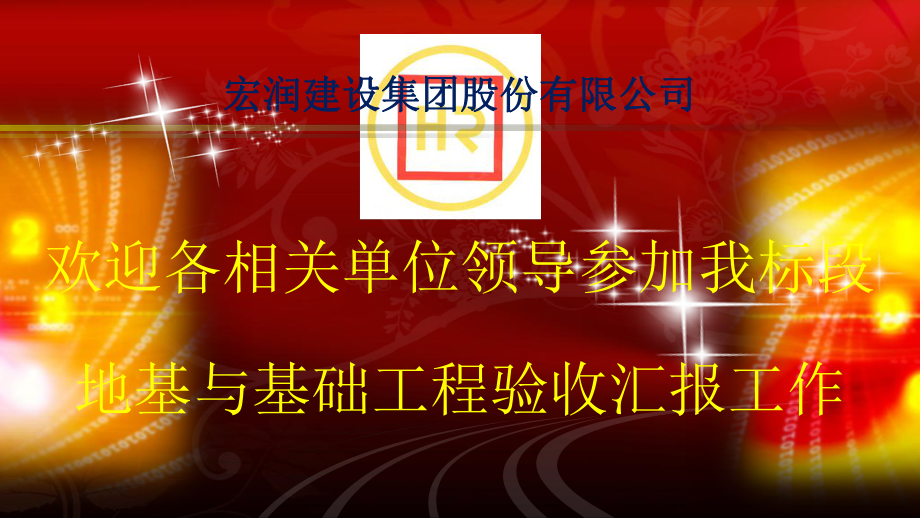 宏润建设集团股份有限公司

HR

欢迎各相关单位领导参加我标段

地基与基础工程验收汇报工作